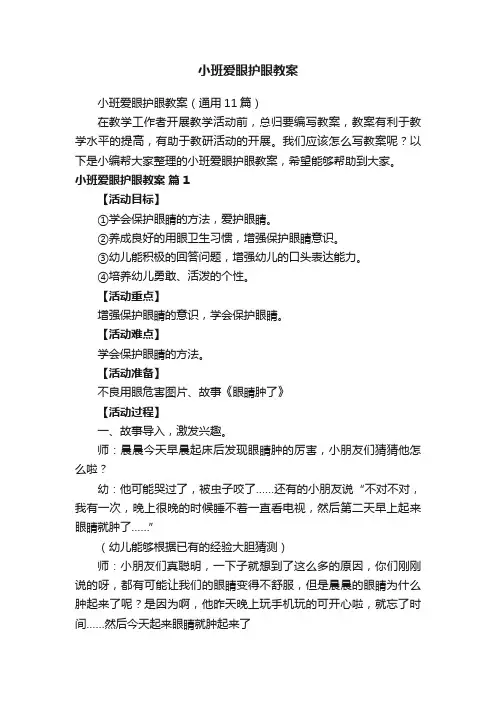 小班爱眼护眼教案

小班爱眼护眼教案（通用11篇）

在教学工作者开展教学活动前，总归要编写教案，教案有利于教学水平的提高，有助于教研活动的开展。我们应该怎么写教案呢？以下是小编帮大家整理的小班爱眼护眼教案，希望能够帮助到大家。

小班爱眼护眼教案 篇1

【活动目标】

①学会保护眼睛的方法，爱护眼睛。

②养成良好的用眼卫生习惯，增强保护眼睛意识。

③幼儿能积极的回答问题，增强幼儿的口头表达能力。

④培养幼儿勇敢、活泼的个性。

【活动重点】

增强保护眼睛的意识，学会保护眼睛。

【活动难点】

学会保护眼睛的方法。

【活动准备】

不良用眼危害图片、故事《眼睛肿了》

【活动过程】

一、故事导入，激发兴趣。

师：晨晨今天早晨起床后发现眼睛肿的厉害，小朋友们猜猜他怎么啦？

幼：他可能哭过了，被虫子咬了……还有的小朋友说“不对不对，我有一次，晚上很晚的时候睡不着一直看电视，然后第二天早上起来眼睛就肿了……”

（幼儿能够根据已有的经验大胆猜测）

师：小朋友们真聪明，一下子就想到了这么多的原因，你们刚刚说的呀，都有可能让我们的眼睛变得不舒服，但是晨晨的眼睛为什么肿起来了呢？是因为啊，他昨天晚上玩手机玩的可开心啦，就忘了时间……然后今天起来眼睛就肿起来了